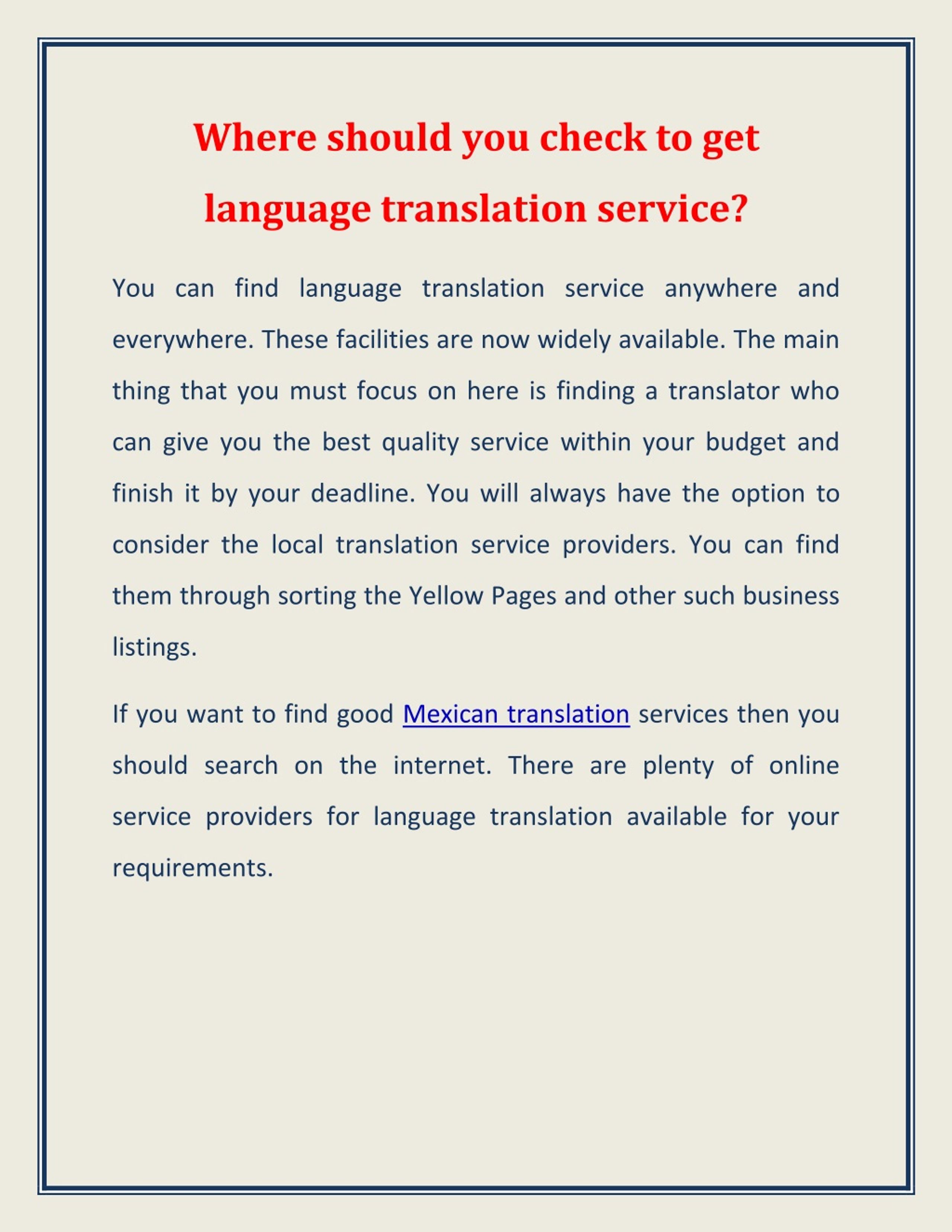 Where should you check to get language translation service?

You can find language translation service anywhere and everywhere. These facilities are now widely available. The main thing that you must focus on here is finding a translator who can give you the best quality service within your budget and finish it by your deadline. You will always have the option to consider the local translation service providers. You can find them through sorting the Yellow Pages and other such business listings.

If you want to find good Mexican translation services then you should search on the internet. There are plenty of online service providers for language translation available for your requirements.